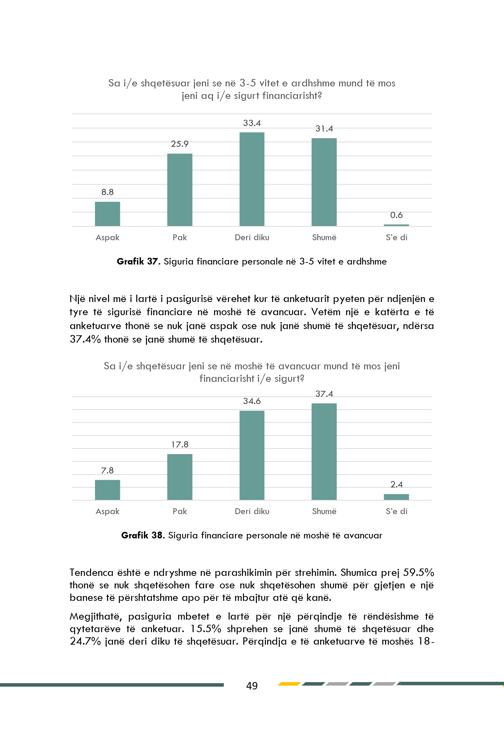 Sa i/e shqetësuar jeni se në 3-5 vitet e ardhshme mund të mos jeni aq i/e sigurt financiarisht?

8.8
25.9
33.4
31.4
0.6

Aspak
Pak
Deri diku
Shumë
S'e di

**Grafik 37.** Siguria financiare personale në 3-5 vitet e ardhshme

Një nivel më i lartë i pasigurisë vërehet kur të anketuarit pyeten për ndjenjën e tyre të sigurisë financiare në moshë të avancuar. Vetëm një e katërta e të anketuarve thonë se nuk janë aspak ose nuk janë shumë të shqetësuar, ndërsa 37.4% thonë se janë shumë të shqetësuar.

Sa i/e shqetësuar jeni se në moshë të avancuar mund të mos jeni financiarisht i/e sigurt?

7.8
17.8
34.6
37.4
2.4

Aspak
Pak
Deri diku
Shumë
S'e di

**Grafik 38.** Siguria financiare personale në moshë të avancuar

Tendenca është e ndryshme në parashikimin për strehimin. Shumica prej 59.5% thonë se nuk shqetësohen fare ose nuk shqetësohen shumë për gjetjen e një banese të përshtatshme apo për të mbajtur atë që kanë.

Megjithatë, pasiguria mbetet e lartë për një përqindje të rëndësishme të qytetarëve të anketuar. 15.5% shprehen se janë shumë të shqetësuar dhe 24.7% janë deri diku të shqetësuar. Përqindja e të anketuarve të moshës 18-

49